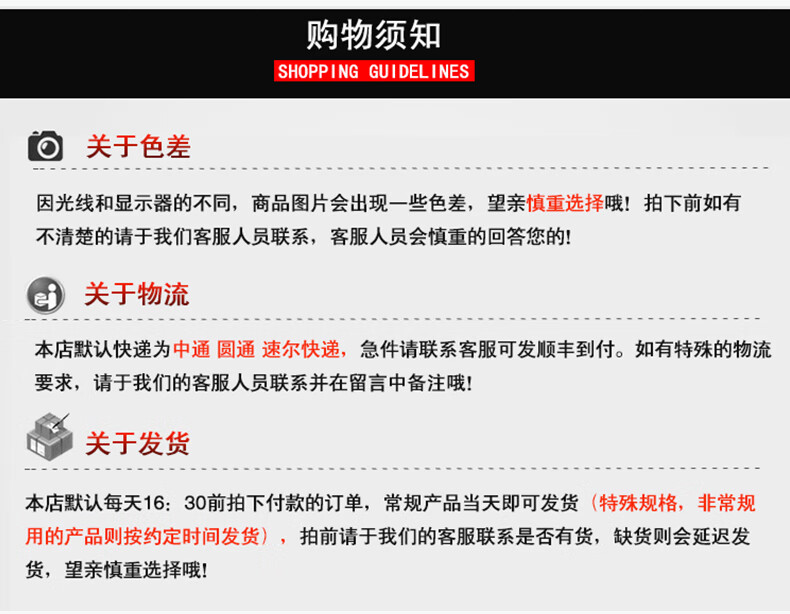 购物须知
SHOPPING GUIDELINES

关于色差

因光线和显示器的不同，商品图片会出现一些色差，望亲慎重选择哦！拍下前如有不清楚的请于我们客服人员联系，客服人员会慎重的回答您的！

关于物流

本店默认快递为中通 圆通 速尔快递，急件请联系客服可发顺丰到付。如有特殊的物流要求，请于我们的客服人员联系并在留言中备注哦！

关于发货

本店默认每天16：30前拍下付款的订单，常规产品当天即可发货（特殊规格，非常规用的产品则按约定时间发货），拍前请于我们的客服联系是否有货，缺货则会延迟发货，望亲慎重选择哦！